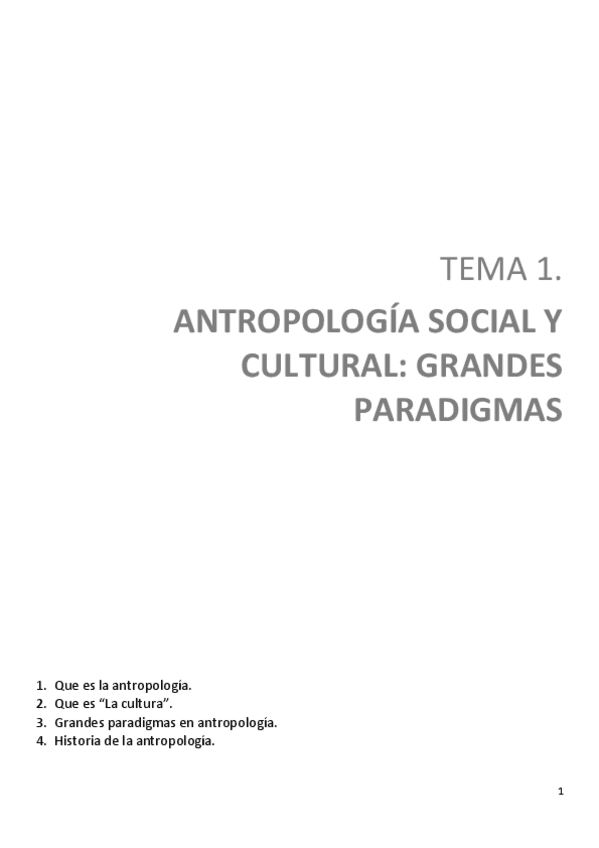 TEMA 1.

ANTROPOLOGÍA SOCIAL Y CULTURAL: GRANDES PARADIGMAS

1. Que es la antropología.
2. Que es "La cultura".
3. Grandes paradigmas en antropología.
4. Historia de la antropología.

1